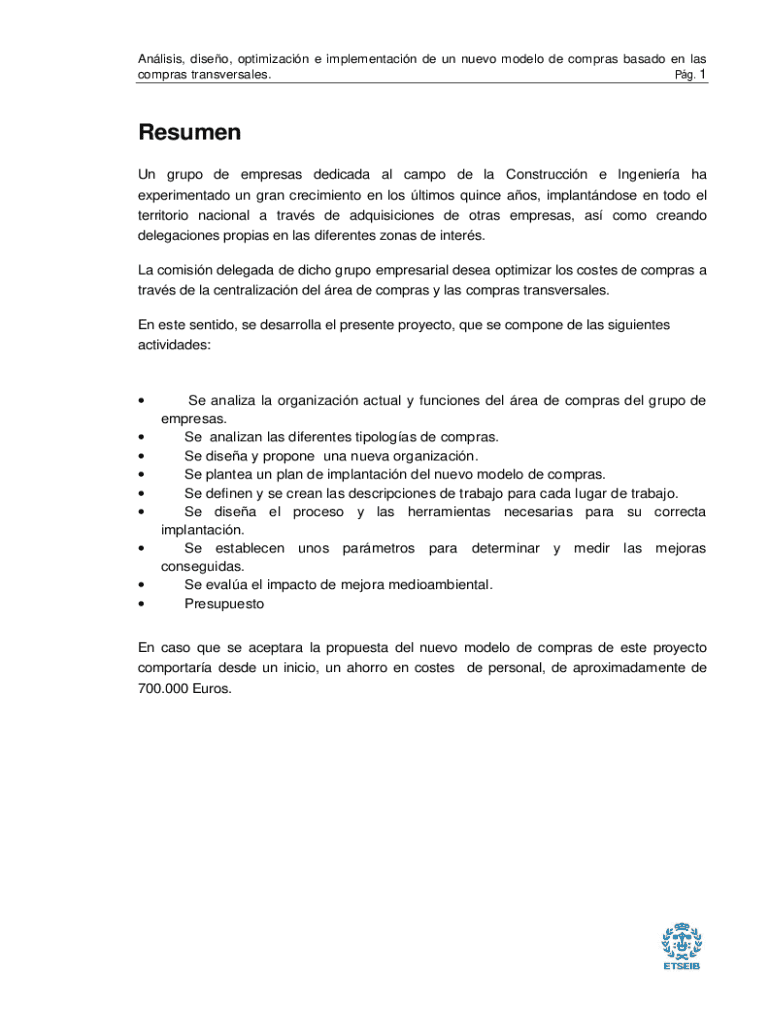 Análisis, diseño, optimización e implementación de un nuevo modelo de compras basado en las compras transversales. Pág. 1

Resumen

Un grupo de empresas dedicada al campo de la Construcción e Ingeniería ha experimentado un gran crecimiento en los últimos quince años, implantándose en todo el territorio nacional a través de adquisiciones de otras empresas, así como creando delegaciones propias en las diferentes zonas de interés.

La comisión delegada de dicho grupo empresarial desea optimizar los costes de compras a través de la centralización del área de compras y las compras transversales.

En este sentido, se desarrolla el presente proyecto, que se compone de las siguientes actividades:

• Se analiza la organización actual y funciones del área de compras del grupo de empresas.
• Se analizan las diferentes tipologías de compras.
• Se diseña y propone una nueva organización.
• Se plantea un plan de implantación del nuevo modelo de compras.
• Se definen y se crean las descripciones de trabajo para cada lugar de trabajo.
• Se diseña el proceso y las herramientas necesarias para su correcta implantación.
• Se establecen unos parámetros para determinar y medir las mejoras conseguidas.
• Se evalúa el impacto de mejora medioambiental.
• Presupuesto

En caso que se aceptara la propuesta del nuevo modelo de compras de este proyecto comportaría desde un inicio, un ahorro en costes de personal, de aproximadamente de 700.000 Euros.

ETSEIB